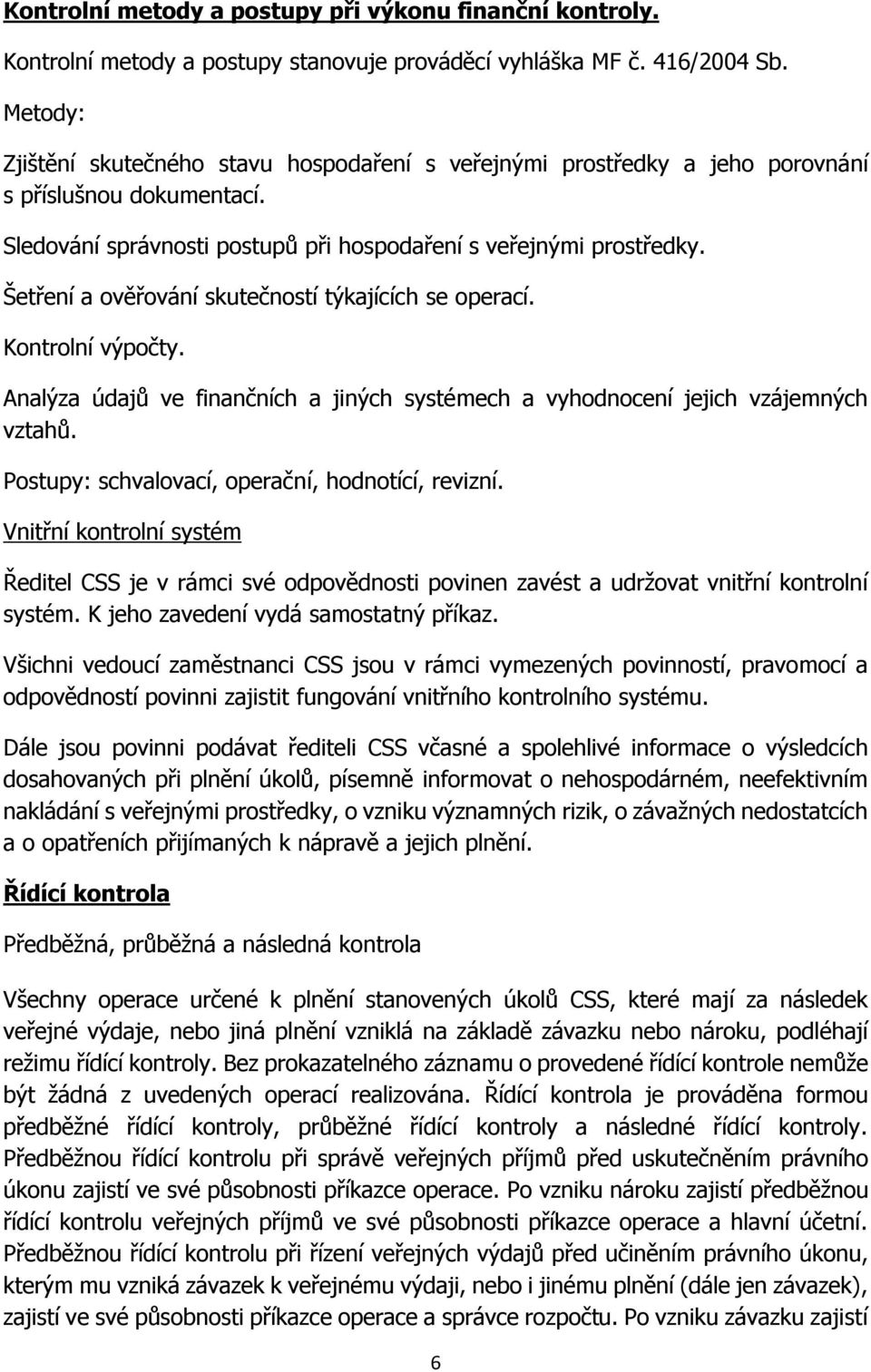 Kontrolní metody a postupy při výkonu finanční kontroly.

Kontrolní metody a postupy stanovuje prováděcí vyhláška MF č. 416/2004 Sb.

Metody:

Zjištění skutečného stavu hospodaření s veřejnými prostředky a jeho porovnání s příslušnou dokumentací.

Sledování správnosti postupů při hospodaření s veřejnými prostředky.

Šetření a ověřování skutečností týkajících se operací.

Kontrolní výpočty.

Analýza údajů ve finančních a jiných systémech a vyhodnocení jejich vzájemných vztahů.

Postupy: schvalovací, operační, hodnotící, revizní.

Vnitřní kontrolní systém

Ředitel CSS je v rámci své odpovědnosti povinen zavést a udržovat vnitřní kontrolní systém. K jeho zavedení vydá samostatný příkaz.

Všichni vedoucí zaměstnanci CSS jsou v rámci vymezených povinností, pravomocí a odpovědností povinni zajistit fungování vnitřního kontrolního systému.

Dále jsou povinni podávat řediteli CSS včasné a spolehlivé informace o výsledcích dosahovaných při plnění úkolů, písemně informovat o nehospodárném, neefektivním nakládání s veřejnými prostředky, o vzniku významných rizik, o závažných nedostatcích a o opatřeních přijímaných k nápravě a jejich plnění.

Řídící kontrola

Předběžná, průběžná a následná kontrola

Všechny operace určené k plnění stanovených úkolů CSS, které mají za následek veřejné výdaje, nebo jiná plnění vzniklá na základě závazku nebo nároku, podléhají režimu řídící kontroly. Bez prokazatelného záznamu o provedené řídící kontrole nemůže být žádná z uvedených operací realizována. Řídící kontrola je prováděna formou předběžné řídící kontroly, průběžné řídící kontroly a následné řídící kontroly. Předběžnou řídící kontrolu při správě veřejných příjmů před uskutečněním právního úkonu zajistí ve své působnosti příkazce operace. Po vzniku nároku zajistí předběžnou řídící kontrolu veřejných příjmů ve své působnosti příkazce operace a hlavní účetní. Předběžnou řídící kontrolu při řízení veřejných výdajů před učiněním právního úkonu, kterým mu vzniká závazek k veřejnému výdaji, nebo i jinému plnění (dále jen závazek), zajistí ve své působnosti příkazce operace a správce rozpočtu. Po vzniku závazku zajistí

6